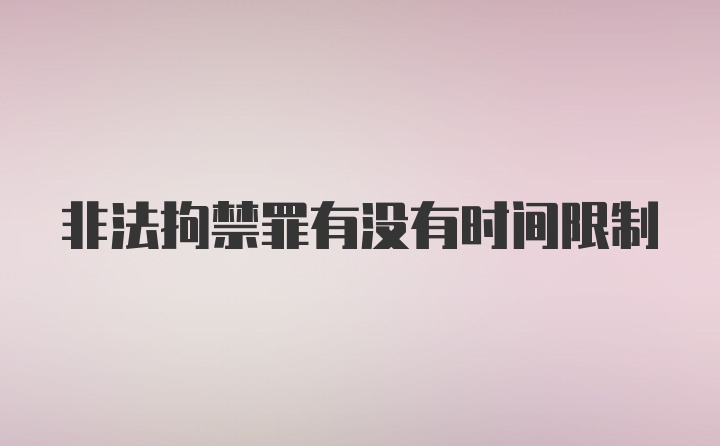 非法拘禁罪有没有时间限制